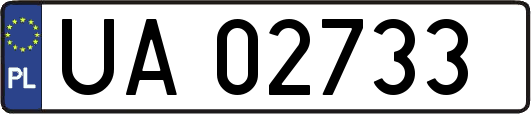 PL

UA 02733